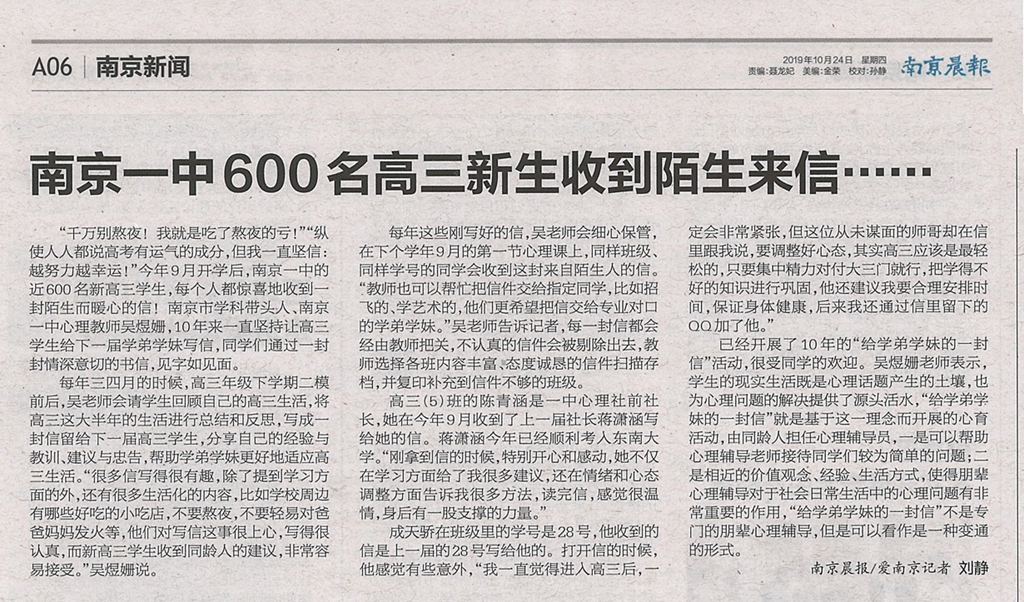 A06 | 南京新闻

2019年10月24日 星期四
责编：聂龙妃 美编：金荣 校对：孙静

南京晨報

南京一中600名高三新生收到陌生来信……

“千万别熬夜！我就是吃了熬夜的亏！”“纵使人人都说高考有运气的成分，但我一直坚信：越努力越幸运！”今年9月开学后，南京一中的近600名新高三学生，每个人都惊喜地收到一封陌生而暖心的信！南京市学科带头人、南京一中心理教师吴煜姗，10年来一直坚持让高三学生给下一届学弟学妹写信，同学们通过一封封情深意切的书信，见字如见面。

每年三四月的时候，高三年级下学期二模前后，吴老师会请学生回顾自己的高三生活，将高三这大半年的生活进行总结和反思，写成一封信留给下一届高三学生，分享自己的经验与教训、建议与忠告，帮助学弟学妹更好地适应高三生活。“很多信写得很有趣，除了提到学习方面的外，还有很多生活化的内容，比如学校周边有哪些好吃的小吃店，不要熬夜，不要轻易对爸爸妈妈发火等，他们对写信这事很上心，写得很认真，而新高三学生收到同龄人的建议，非常容易接受。”吴煜姗说。

每年这些刚写好的信，吴老师会细心保管，在下个学年9月的第一节心理课上，同样班级、同样学号的同学会收到这封来自陌生人的信。“教师也可以帮忙把信件交给指定同学，比如招飞的、学艺术的，他们更希望把信交给专业对口的学弟学妹。”吴老师告诉记者，每一封信都会经由教师把关，不认真的信件会被剔除出去，教师选择各班内容丰富、态度诚恳的信件扫描存档，并复印补充到信件不够的班级。

高三（5）班的陈青涵是一中心理社前社长，她在今年9月收到了上一届社长蒋潇涵写给她的信。蒋潇涵今年已经顺利考入东南大学。“刚拿到信的时候，特别开心和感动，她不仅在学习方面给了我很多建议，还在情绪和心态调整方面告诉我很多方法，读完信，感觉很温情，身后有一股支撑的力量。”

成天骄在班级里的学号是28号，他收到的信是上一届的28号写给他的。打开信的时候，他感觉有些意外，“我一直觉得进入高三后，一定会非常紧张，但这位从未谋面的师哥却在信里跟我说，要调整好心态，其实高三应该是最轻松的，只要集中精力对付大三门就行，把学得不好的知识进行巩固，他还建议我要合理安排时间，保证身体健康，后来我还通过信里留下的QQ加了他。”

已经开展了10年的“给学弟学妹的一封信”活动，很受同学的欢迎。吴煜姗老师表示，学生的现实生活既是心理话题产生的土壤，也为心理问题的解决提供了源头活水，“给学弟学妹的一封信”就是基于这一理念而开展的心育活动，由同龄人担任心理辅导员，一是可以帮助心理辅导老师接待同学们较为简单的问题；二是相近的价值观念、经验、生活方式，使得朋辈心理辅导对于社会日常生活中的心理问题有非常重要的作用，“给学弟学妹的一封信”不是专门的朋辈心理辅导，但是可以看作是一种变通的形式。

南京晨报/爱南京记者 刘静